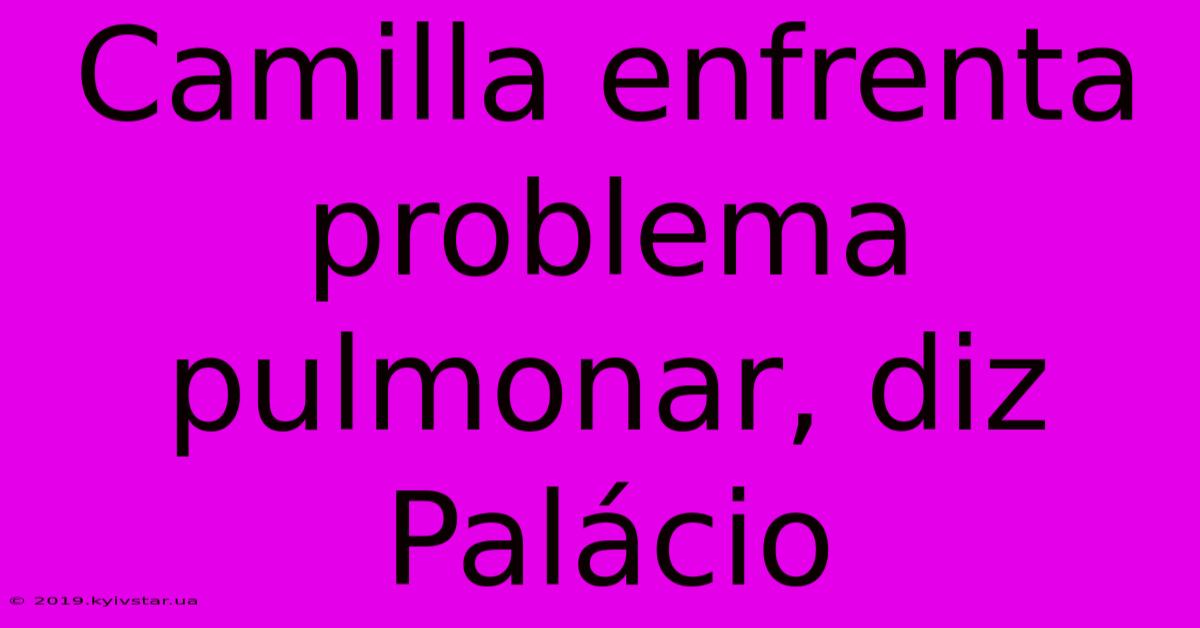 Camilla enfrenta problema pulmonar, diz Palácio

© 2019.kyivstar.ua